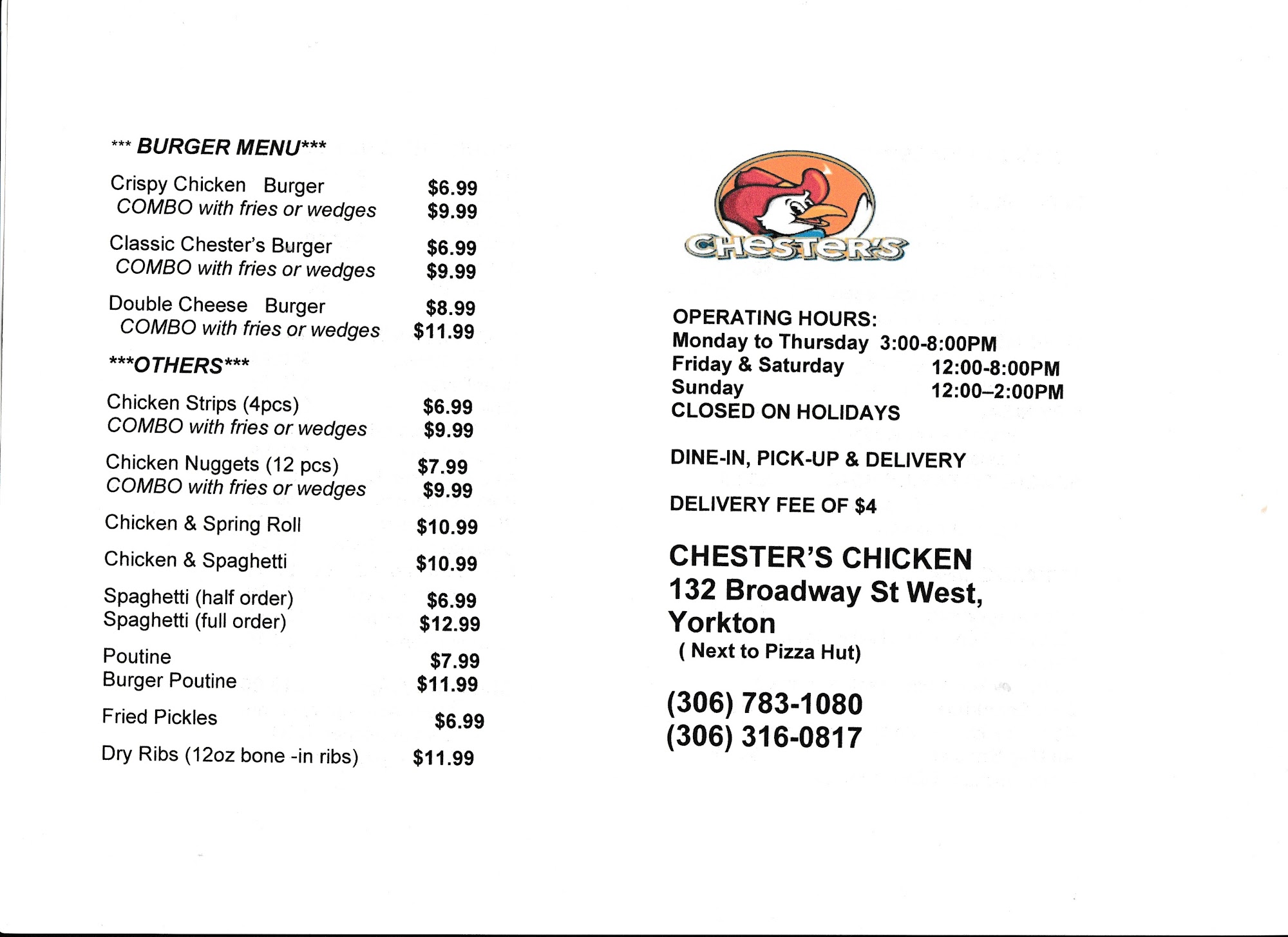 *** BURGER MENU***

Crispy Chicken Burger $6.99
COMBO with fries or wedges $9.99

Classic Chester's Burger $6.99
COMBO with fries or wedges $9.99

Double Cheese Burger $8.99
COMBO with fries or wedges $11.99

***OTHERS***

Chicken Strips (4pcs) $6.99
COMBO with fries or wedges $9.99

Chicken Nuggets (12 pcs) $7.99
COMBO with fries or wedges $9.99

Chicken & Spring Roll $10.99

Chicken & Spaghetti $10.99

Spaghetti (half order) $6.99
Spaghetti (full order) $12.99

Poutine $7.99
Burger Poutine $11.99

Fried Pickles $6.99

Dry Ribs (12oz bone -in ribs) $11.99

CHESTER'S

OPERATING HOURS:
Monday to Thursday 3:00-8:00PM
Friday & Saturday 12:00-8:00PM
Sunday 12:00–2:00PM
CLOSED ON HOLIDAYS

DINE-IN, PICK-UP & DELIVERY

DELIVERY FEE OF $4

CHESTER'S CHICKEN
132 Broadway St West,
Yorkton
( Next to Pizza Hut)

(306) 783-1080
(306) 316-0817